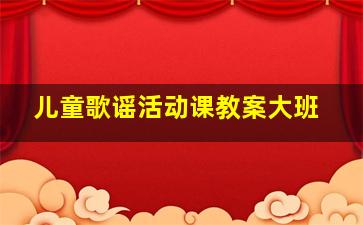 儿童歌谣活动课教案大班